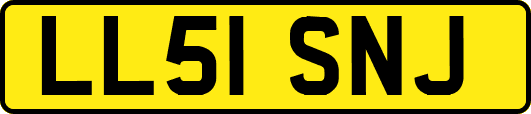 LL51 SNJ